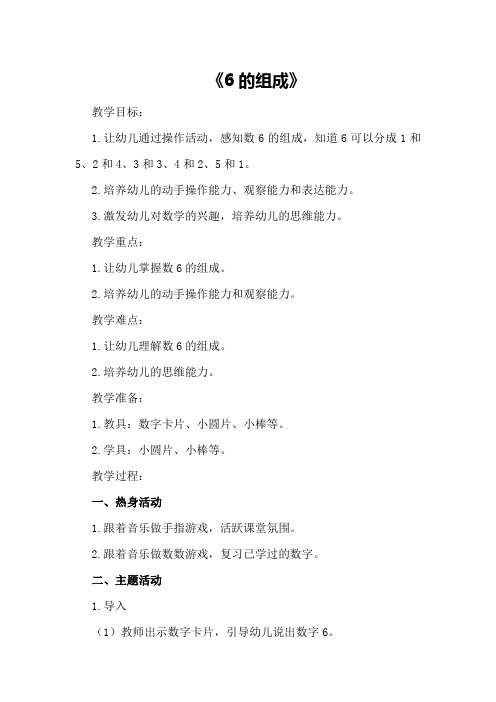 《6 的组成》

教学目标：

1.让幼儿通过操作活动，感知数 6 的组成，知道 6 可以分成 1 和 5、2 和 4、3 和 3、4 和 2、5 和 1。

2.培养幼儿的动手操作能力、观察能力和表达能力。

3.激发幼儿对数学的兴趣，培养幼儿的思维能力。

教学重点：

1.让幼儿掌握数 6 的组成。

2.培养幼儿的动手操作能力和观察能力。

教学难点：

1.让幼儿理解数 6 的组成。

2.培养幼儿的思维能力。

教学准备：

1.教具：数字卡片、小圆片、小棒等。

2.学具：小圆片、小棒等。

教学过程：

一、热身活动

1.跟着音乐做手指游戏，活跃课堂氛围。

2.跟着音乐做数数游戏，复习已学过的数字。

二、主题活动

1.导入

（1）教师出示数字卡片，引导幼儿说出数字 6。